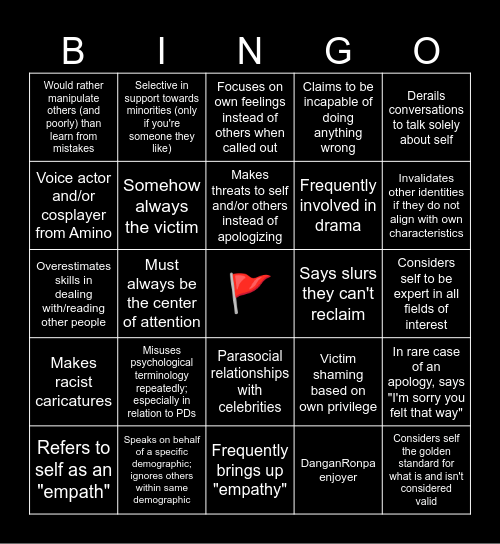 | B | I | N | G | O |
|---|---|---|---|---|
| Would rather manipulate others (and poorly) than learn from mistakes | Selective in support towards minorities (only if you're someone they like) | Focuses on own feelings instead of others when called out | Claims to be incapable of doing anything wrong | Derails conversations to talk solely about self |
| Voice actor and/or cosplayer from Amino | Somehow always the victim | Makes threats to self and/or others instead of apologizing | Frequently involved in drama | Invalidates other identities if they do not align with own characteristics |
| Overestimates skills in dealing with/reading other people | Must always be the center of attention | 🚩 | Says slurs they can't reclaim | Considers self to be expert in all fields of interest |
| Makes racist caricatures | Misuses psychological terminology repeatedly; especially in relation to PDs | Parasocial relationships with celebrities | Victim shaming based on own privilege | In rare case of an apology, says "I'm sorry you felt that way" |
| Refers to self as an "empath" | Speaks on behalf of a specific demographic; ignores others within same demographic | Frequently brings up "empathy" | DanganRonpa enjoyer | Considers self the golden standard for what is and isn't considered valid |